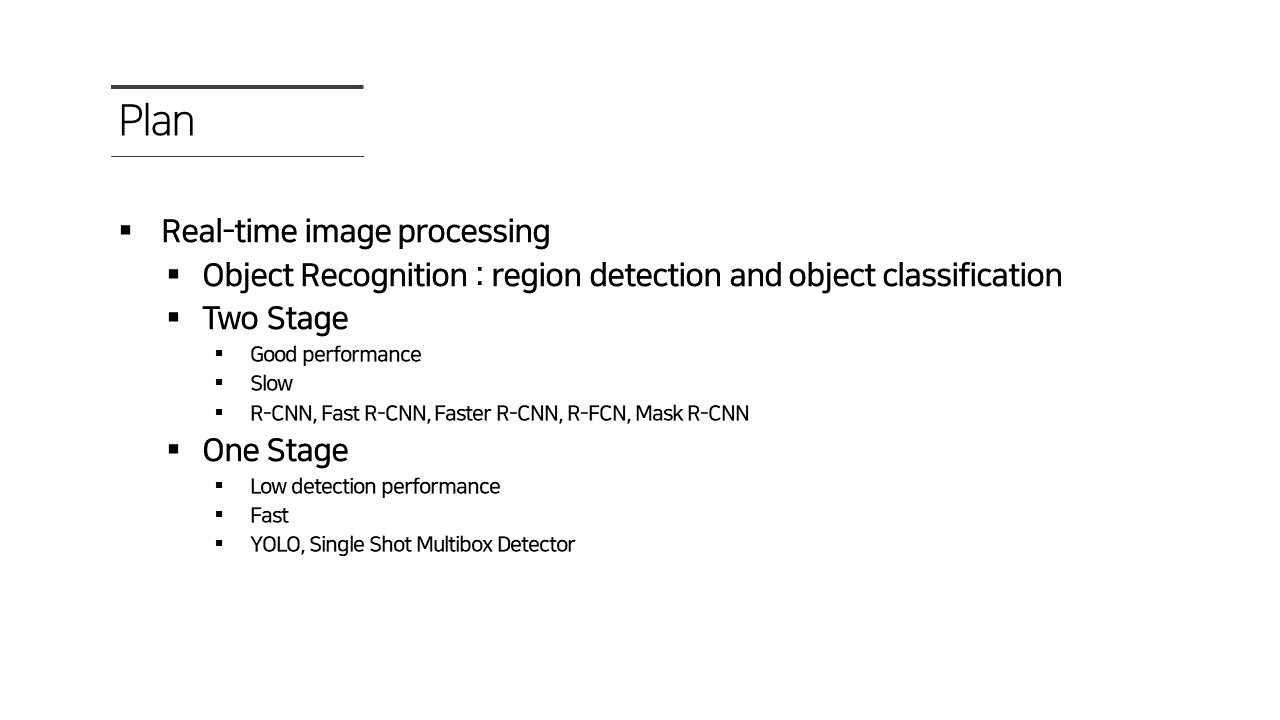 Plan

• Real-time image processing
• Object Recognition : region detection and object classification
• Two Stage
• Good performance
• Slow
• R-CNN, Fast R-CNN, Faster R-CNN, R-FCN, Mask R-CNN
• One Stage
• Low detection performance
• Fast
• YOLO, Single Shot Multibox Detector